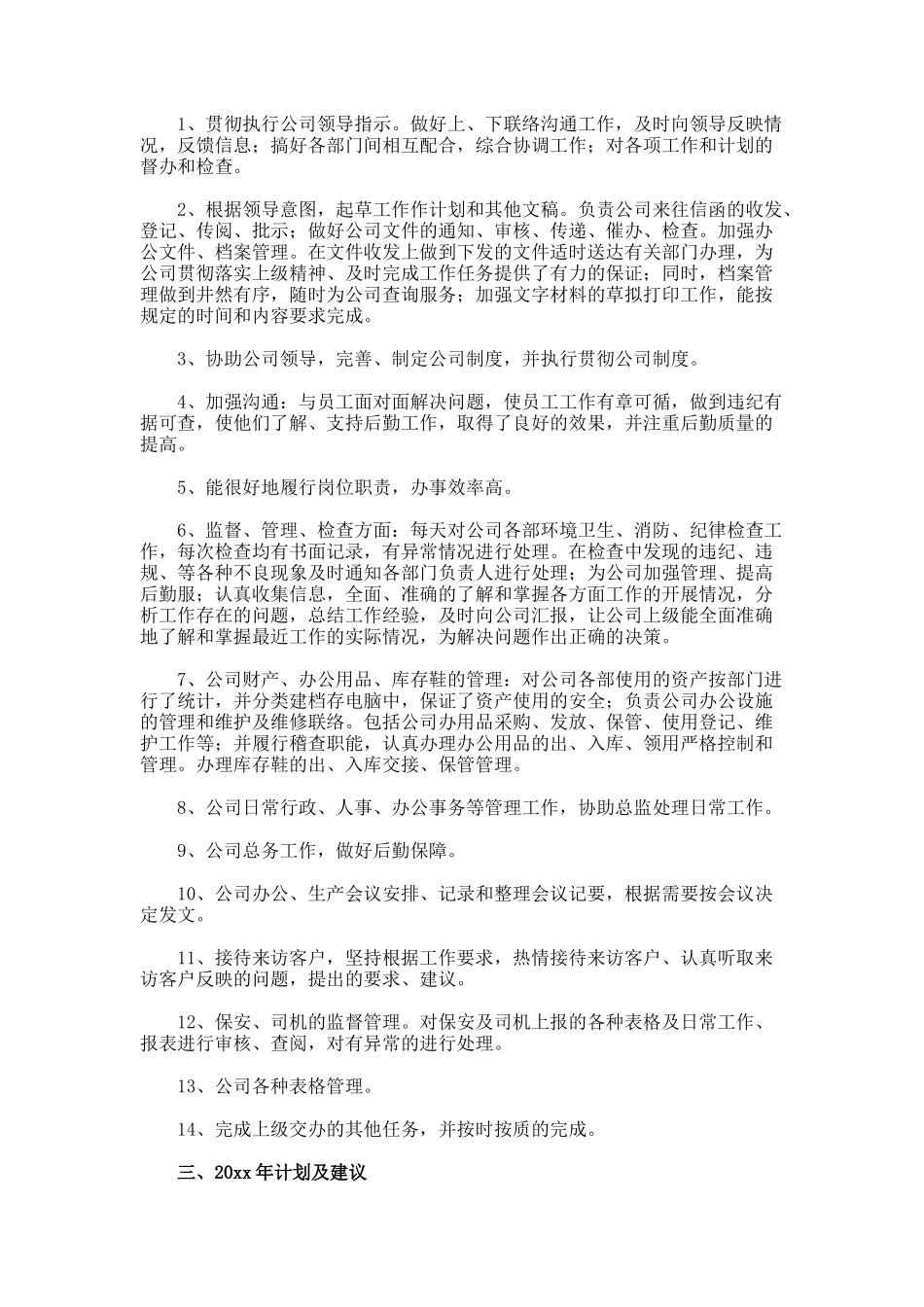 1、贯彻执行公司领导指示。做好上、下联络沟通工作，及时向领导反映情况，反馈信息；搞好各部门间相互配合，综合协调工作；对各项工作和计划的督办和检查。

2、根据领导意图，起草工作作计划和其他文稿。负责公司来往信函的收发、登记、传阅、批示；做好公司文件的通知、审核、传递、催办、检查。加强办公文件、档案管理。在文件收发上做到下发的文件适时送达有关部门办理，为公司贯彻落实上级精神、及时完成工作任务提供了有力的保证；同时，档案管理做到井然有序，随时为公司查询服务；加强文字材料的草拟打印工作，能按规定的时间和内容要求完成。

3、协助公司领导，完善、制定公司制度，并执行贯彻公司制度。

4、加强沟通：与员工面对面解决问题，使员工工作有章可循，做到违纪有据可查，使他们了解、支持后勤工作，取得了良好的效果，并注重后勤质量的提高。

5、能很好地履行岗位职责，办事效率高。

6、监督、管理、检查方面：每天对公司各部环境卫生、消防、纪律检查工作，每次检查均有书面记录，有异常情况进行处理。在检查中发现的违纪、违规、等各种不良现象及时通知各部门负责人进行处理；为公司加强管理、提高后勤服；认真收集信息，全面、准确的了解和掌握各方面工作的开展情况，分析工作存在的问题，总结工作经验，及时向公司汇报，让公司上级能全面准确地了解和掌握最近工作的实际情况，为解决问题作出正确的决策。

7、公司财产、办公用品、库存鞋的管理：对公司各部使用的资产按部门进行了统计，并分类建档存电脑中，保证了资产使用的安全；负责公司办公设施的管理和维护及维修联络。包括公司办用品采购、发放、保管、使用登记、维护工作等；并履行稽查职能，认真办理办公用品的出、入库、领用严格控制和管理。办理库存鞋的出、入库交接、保管管理。

8、公司日常行政、人事、办公事务等管理工作，协助总监处理日常工作。

9、公司总务工作，做好后勤保障。

10、公司办公、生产会议安排、记录和整理会议记要，根据需要按会议决定发文。

11、接待来访客户，坚持根据工作要求，热情接待来访客户、认真听取来访客户反映的问题，提出的要求、建议。

12、保安、司机的监督管理。对保安及司机上报的各种表格及日常工作、报表进行审核、查阅，对有异常的进行处理。

13、公司各种表格管理。

14、完成上级交办的其他任务，并按时按质的完成。

三、20xx年计划及建议